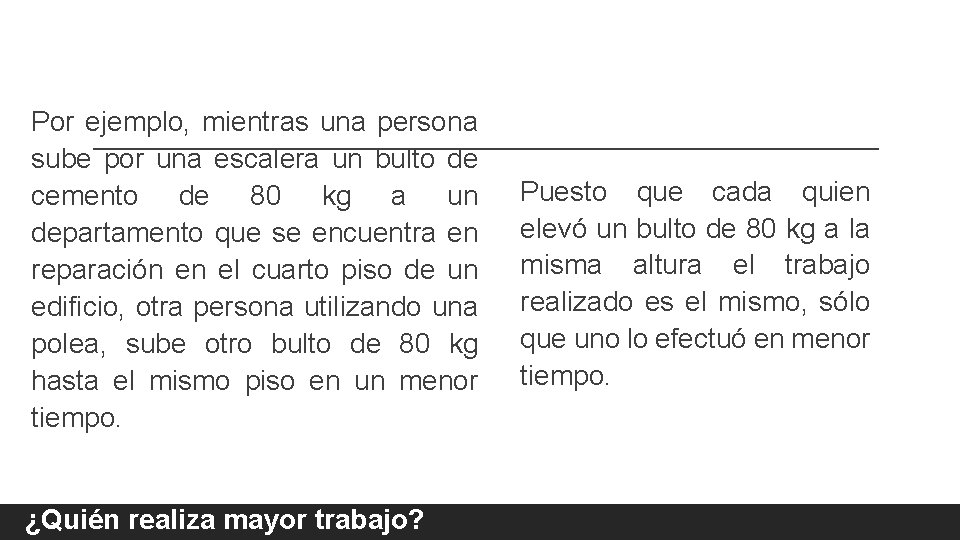 Por ejemplo, mientras una persona sube por una escalera un bulto de cemento de 80 kg a un departamento que se encuentra en reparación en el cuarto piso de un edificio, otra persona utilizando una polea, sube otro bulto de 80 kg hasta el mismo piso en un menor tiempo.

Puesto que cada quien elevó un bulto de 80 kg a la misma altura el trabajo realizado es el mismo, sólo que uno lo efectuó en menor tiempo.

¿Quién realiza mayor trabajo?